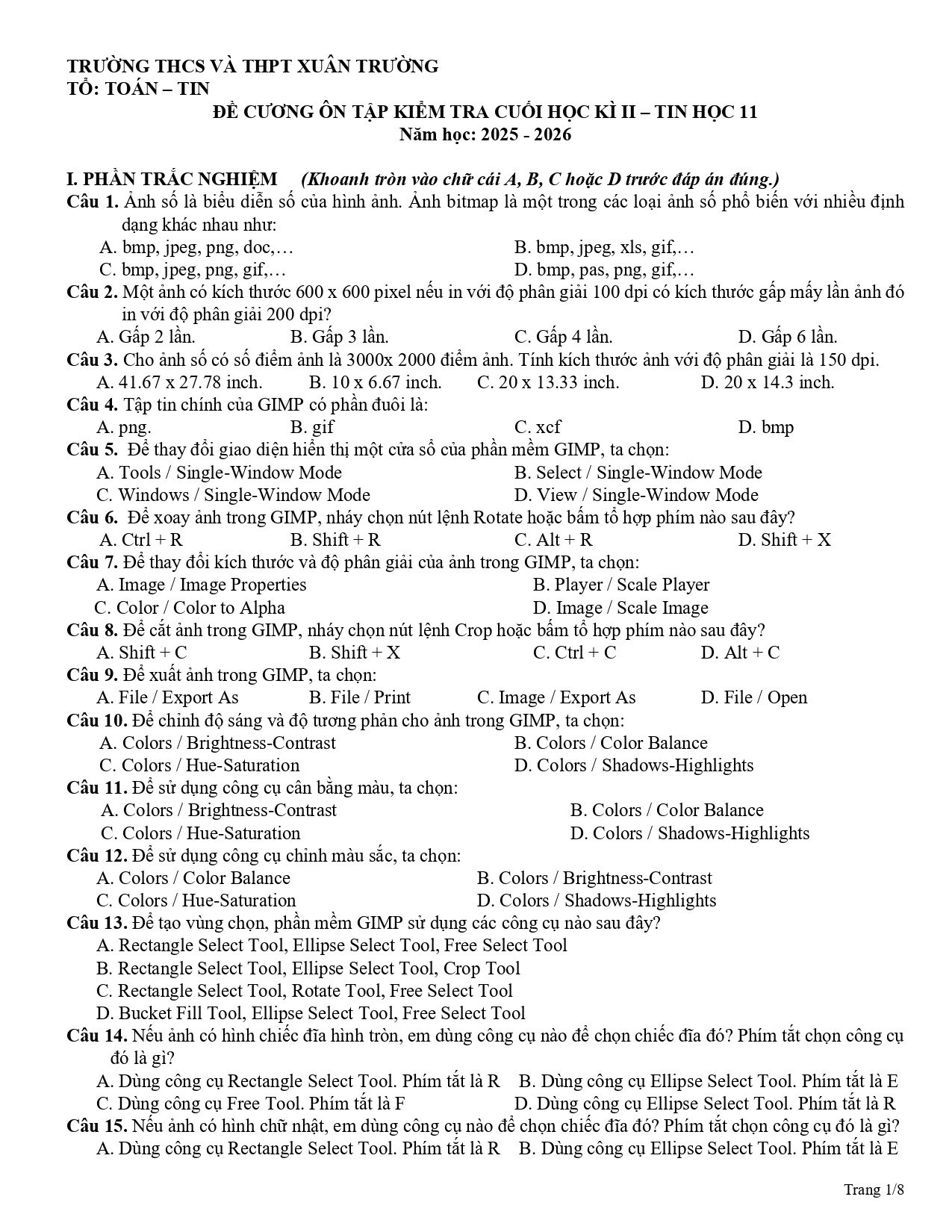 TRƯỜNG THCS VÀ THPT XUÂN TRƯỜNG
TỔ: TOÁN – TIN

ĐỀ CƯƠNG ÔN TẬP KIỂM TRA CUỐI HỌC KÌ II – TIN HỌC 11
Năm học: 2025 - 2026

I. PHẦN TRẮC NGHIỆM (Khoanh tròn vào chữ cái A, B, C hoặc D trước đáp án đúng.)

Câu 1. Ảnh số là biểu diễn số của hình ảnh. Ảnh bitmap là một trong các loại ảnh số phổ biến với nhiều định dạng khác nhau như:
A. bmp, jpeg, png, doc,…
B. bmp, jpeg, xls, gif,…
C. bmp, jpeg, png, gif,…
D. bmp, pas, png, gif,…

Câu 2. Một ảnh có kích thước 600 x 600 pixel nếu in với độ phân giải 100 dpi có kích thước gấp mấy lần ảnh đó in với độ phân giải 200 dpi?
A. Gấp 2 lần.
B. Gấp 3 lần.
C. Gấp 4 lần.
D. Gấp 6 lần.

Câu 3. Cho ảnh số có số điểm ảnh là 3000x 2000 điểm ảnh. Tính kích thước ảnh với độ phân giải là 150 dpi.
A. 41.67 x 27.78 inch.
B. 10 x 6.67 inch.
C. 20 x 13.33 inch.
D. 20 x 14.3 inch.

Câu 4. Tập tin chính của GIMP có phần đuôi là:
A. png.
B. gif
C. xcf
D. bmp

Câu 5. Để thay đổi giao diện hiển thị một cửa sổ của phần mềm GIMP, ta chọn:
A. Tools / Single-Window Mode
B. Select / Single-Window Mode
C. Windows / Single-Window Mode
D. View / Single-Window Mode

Câu 6. Để xoay ảnh trong GIMP, nháy chọn nút lệnh Rotate hoặc bấm tổ hợp phím nào sau đây?
A. Ctrl + R
B. Shift + R
C. Alt + R
D. Shift + X

Câu 7. Để thay đổi kích thước và độ phân giải của ảnh trong GIMP, ta chọn:
A. Image / Image Properties
B. Player / Scale Player
C. Color / Color to Alpha
D. Image / Scale Image

Câu 8. Để cắt ảnh trong GIMP, nháy chọn nút lệnh Crop hoặc bấm tổ hợp phím nào sau đây?
A. Shift + C
B. Shift + X
C. Ctrl + C
D. Alt + C

Câu 9. Để xuất ảnh trong GIMP, ta chọn:
A. File / Export As
B. File / Print
C. Image / Export As
D. File / Open

Câu 10. Để chỉnh độ sáng và độ tương phản cho ảnh trong GIMP, ta chọn:
A. Colors / Brightness-Contrast
B. Colors / Color Balance
C. Colors / Hue-Saturation
D. Colors / Shadows-Highlights

Câu 11. Để sử dụng công cụ cân bằng màu, ta chọn:
A. Colors / Brightness-Contrast
B. Colors / Color Balance
C. Colors / Hue-Saturation
D. Colors / Shadows-Highlights

Câu 12. Để sử dụng công cụ chỉnh màu sắc, ta chọn:
A. Colors / Color Balance
B. Colors / Brightness-Contrast
C. Colors / Hue-Saturation
D. Colors / Shadows-Highlights

Câu 13. Để tạo vùng chọn, phần mềm GIMP sử dụng các công cụ nào sau đây?
A. Rectangle Select Tool, Ellipse Select Tool, Free Select Tool
B. Rectangle Select Tool, Ellipse Select Tool, Crop Tool
C. Rectangle Select Tool, Rotate Tool, Free Select Tool
D. Bucket Fill Tool, Ellipse Select Tool, Free Select Tool

Câu 14. Nếu ảnh có hình chiếc đĩa hình tròn, em dùng công cụ nào để chọn chiếc đĩa đó? Phím tắt chọn công cụ đó là gì?
A. Dùng công cụ Rectangle Select Tool. Phím tắt là R
B. Dùng công cụ Ellipse Select Tool. Phím tắt là E
C. Dùng công cụ Free Tool. Phím tắt là F
D. Dùng công cụ Ellipse Select Tool. Phím tắt là R

Câu 15. Nếu ảnh có hình chữ nhật, em dùng công cụ nào để chọn chiếc đĩa đó? Phím tắt chọn công cụ đó là gì?
A. Dùng công cụ Rectangle Select Tool. Phím tắt là R
B. Dùng công cụ Ellipse Select Tool. Phím tắt là E

Trang 1/8